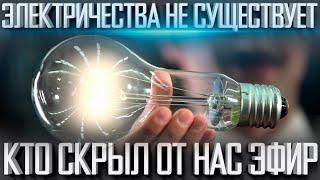 ЭЛЕКТРИЧЕСТВА НЕ СУЩЕСТВУЕТ

КТО СКРЫЛ ОТ НАС ЭФИР